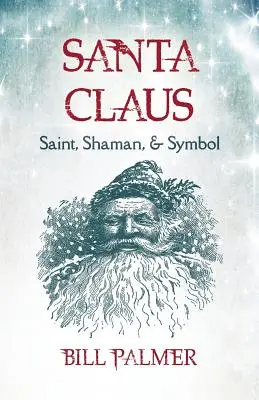 SANTA CLAUS

Saint, Shaman, & Symbol

BILL PALMER